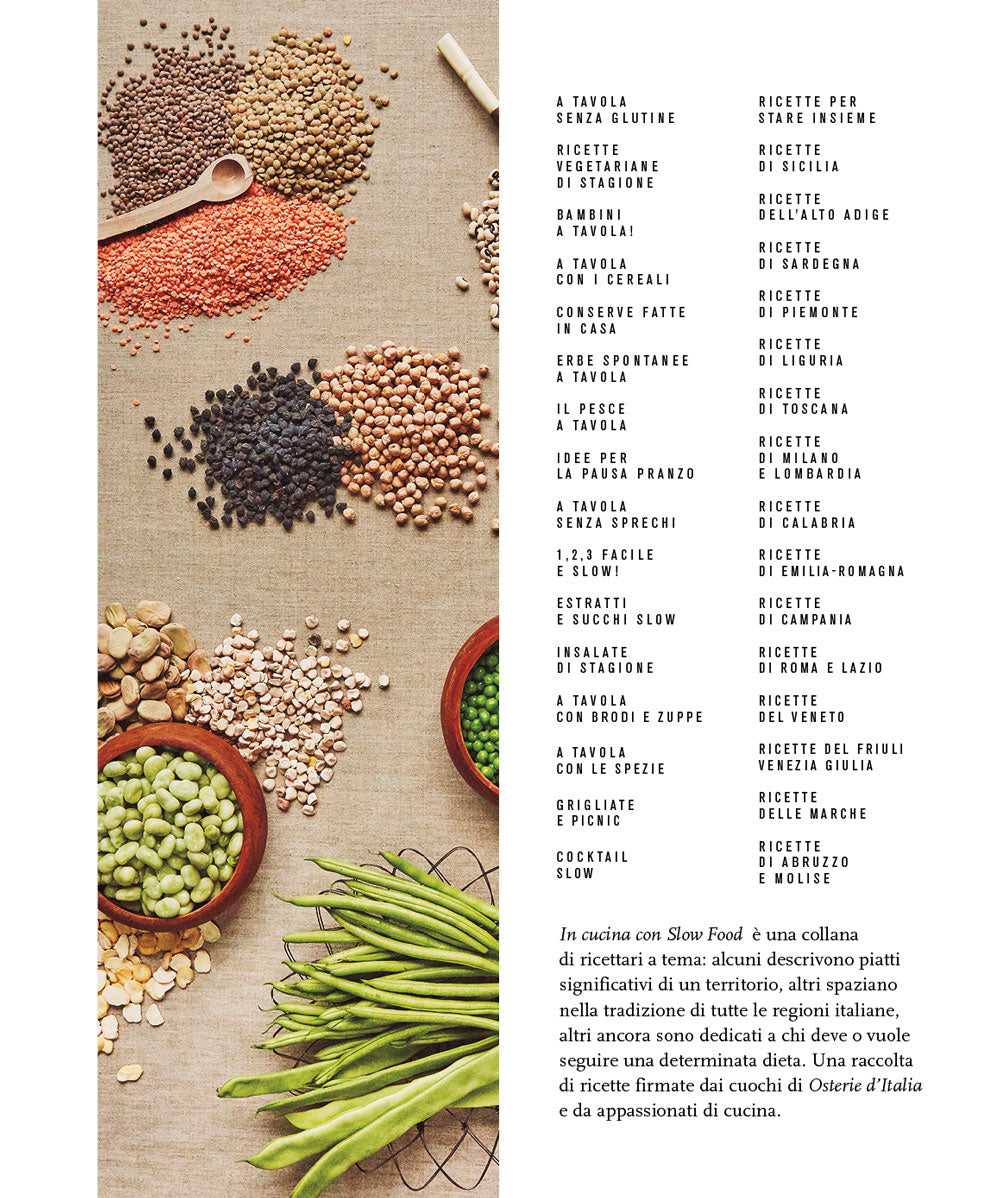 A TAVOLA
SENZA GLUTINE

RICETTE
VEGETARIANE
DI STAGIONE

BAMBINI
A TAVOLA!

A TAVOLA
CON I CEREALI

CONSERVE FATTE
IN CASA

ERBE SPONTANEE
A TAVOLA

IL PESCE
A TAVOLA

IDEE PER
LA PAUSA PRANZO

A TAVOLA
SENZA SPRECHI

1,2,3 FACILE
E SLOW!

ESTRATTI
E SUCCHI SLOW

INSALATE
DI STAGIONE

A TAVOLA
CON BRODI E ZUPPE

A TAVOLA
CON LE SPEZIE

GRIGLIATE
E PICNIC

COCKTAIL
SLOW

RICETTE PER
STARE INSIEME

RICETTE
DI SICILIA

RICETTE
DELL'ALTO ADIGE

RICETTE
DI SARDEGNA

RICETTE
DI PIEMONTE

RICETTE
DI LIGURIA

RICETTE
DI TOSCANA

RICETTE
DI MILANO
E LOMBARDIA

RICETTE
DI CALABRIA

RICETTE
DI EMILIA-ROMAGNA

RICETTE
DI CAMPANIA

RICETTE
DI ROMA E LAZIO

RICETTE
DEL VENETO

RICETTE DEL FRIULI
VENEZIA GIULIA

RICETTE
DELLE MARCHE

RICETTE
DI ABRUZZO
E MOLISE

In cucina con Slow Food è una collana di ricettari a tema: alcuni descrivono piatti significativi di un territorio, altri spaziano nella tradizione di tutte le regioni italiane, altri ancora sono dedicati a chi deve o vuole seguire una determinata dieta. Una raccolta di ricette firmate dai cuochi di Osterie d'Italia e da appassionati di cucina.